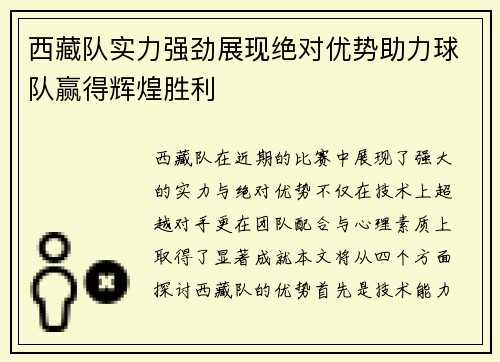 西藏队实力强劲展现绝对优势助力球队赢得辉煌胜利

西藏队在近期的比赛中展现了强大的实力与绝对优势不仅在技术上超越对手更在团队配合与心理素质上取得了显著成就本文将从四个方面探讨西藏队的优势首先是技术能力